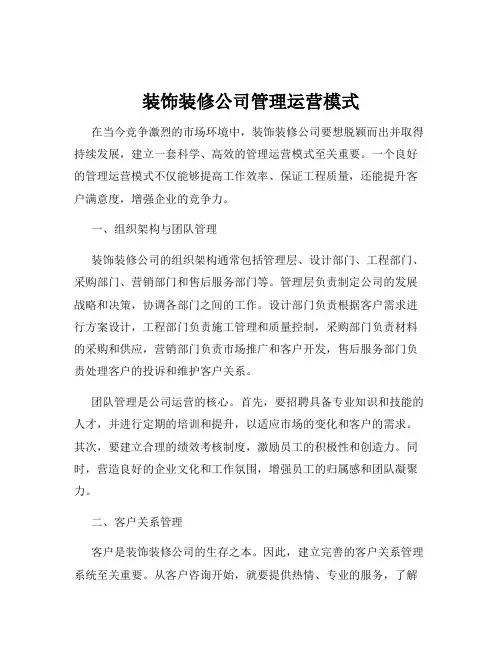 装饰装修公司管理运营模式

在当今竞争激烈的市场环境中，装饰装修公司要想脱颖而出并取得持续发展，建立一套科学、高效的管理运营模式至关重要。一个良好的管理运营模式不仅能够提高工作效率、保证工程质量，还能提升客户满意度，增强企业的竞争力。

一、组织架构与团队管理

装饰装修公司的组织架构通常包括管理层、设计部门、工程部门、采购部门、营销部门和售后服务部门等。管理层负责制定公司的发展战略和决策，协调各部门之间的工作。设计部门负责根据客户需求进行方案设计，工程部门负责施工管理和质量控制，采购部门负责材料的采购和供应，营销部门负责市场推广和客户开发，售后服务部门负责处理客户的投诉和维护客户关系。

团队管理是公司运营的核心。首先，要招聘具备专业知识和技能的人才，并进行定期的培训和提升，以适应市场的变化和客户的需求。其次，要建立合理的绩效考核制度，激励员工的积极性和创造力。同时，营造良好的企业文化和工作氛围，增强员工的归属感和团队凝聚力。

二、客户关系管理

客户是装饰装修公司的生存之本。因此，建立完善的客户关系管理系统至关重要。从客户咨询开始，就要提供热情、专业的服务，了解